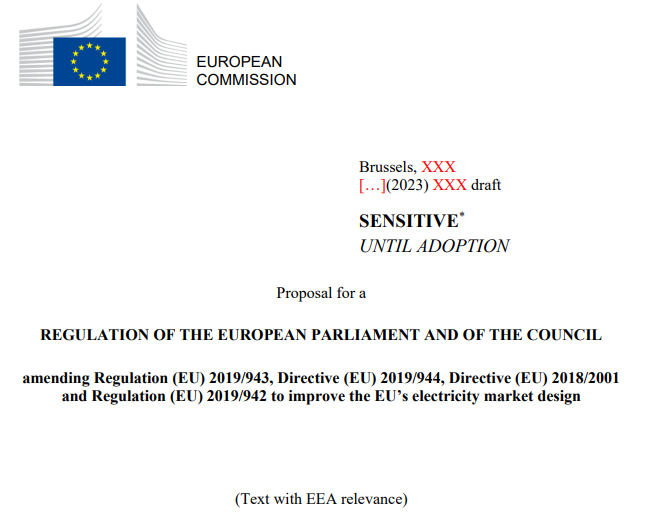 EUROPEAN COMMISSION

Brussels, XXX
[…](2023) XXX draft

SENSITIVE*
UNTIL ADOPTION

Proposal for a

REGULATION OF THE EUROPEAN PARLIAMENT AND OF THE COUNCIL

amending Regulation (EU) 2019/943, Directive (EU) 2019/944, Directive (EU) 2018/2001 and Regulation (EU) 2019/942 to improve the EU's electricity market design

(Text with EEA relevance)